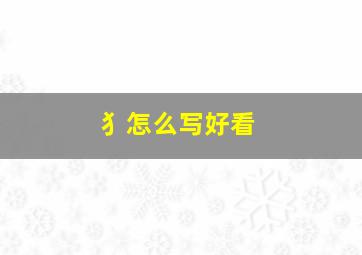 犭怎么写好看